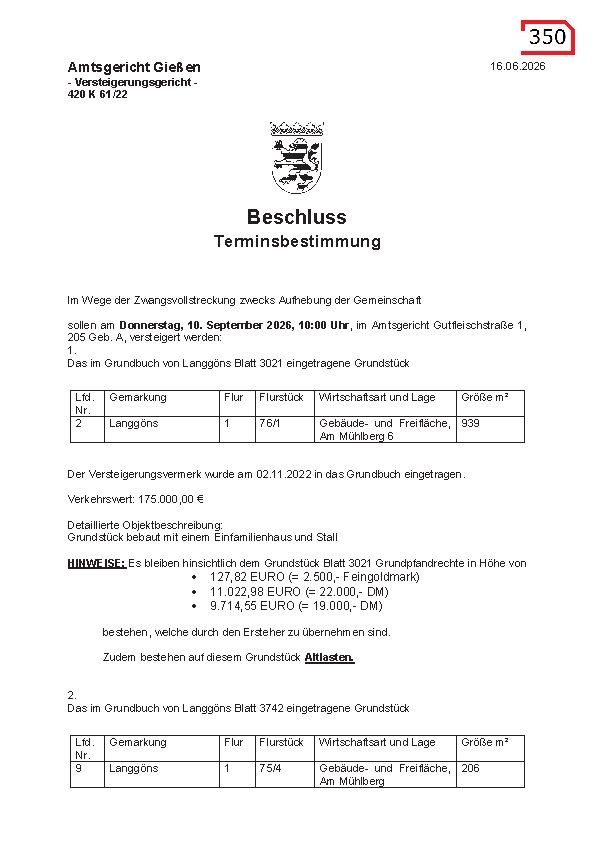 350

Amtsgericht Gießen
- Versteigerungsgericht -
420 K 61/22

16.06.2026

Beschluss
Terminsbestimmung

Im Wege der Zwangsvollstreckung zwecks Aufhebung der Gemeinschaft

sollen am Donnerstag, 10. September 2026, 10:00 Uhr, im Amtsgericht Gutfleischstraße 1, 205 Geb. A, versteigert werden:
1.
Das im Grundbuch von Langgöns Blatt 3021 eingetragene Grundstück

| Lfd. Nr. | Gemarkung | Flur | Flurstück | Wirtschaftsart und Lage | Größe m² |
|---|---|---|---|---|---|
| 2 | Langgöns | 1 | 76/1 | Gebäude- und Freifläche, Am Mühlberg 6 | 939 |

Der Versteigerungsvermerk wurde am 02.11.2022 in das Grundbuch eingetragen.

Verkehrswert: 175.000,00 €

Detaillierte Objektbeschreibung:
Grundstück bebaut mit einem Einfamilienhaus und Stall

HINWEISE: Es bleiben hinsichtlich dem Grundstück Blatt 3021 Grundpfandrechte in Höhe von
• 127,82 EURO (= 2.500,- Feingoldmark)
• 11.022,98 EURO (= 22.000,- DM)
• 9.714,55 EURO (= 19.000,- DM)

bestehen, welche durch den Ersteher zu übernehmen sind.

Zudem bestehen auf diesem Grundstück Altlasten.

2.
Das im Grundbuch von Langgöns Blatt 3742 eingetragene Grundstück

| Lfd. Nr. | Gemarkung | Flur | Flurstück | Wirtschaftsart und Lage | Größe m² |
|---|---|---|---|---|---|
| 9 | Langgöns | 1 | 75/4 | Gebäude- und Freifläche, Am Mühlberg | 206 |